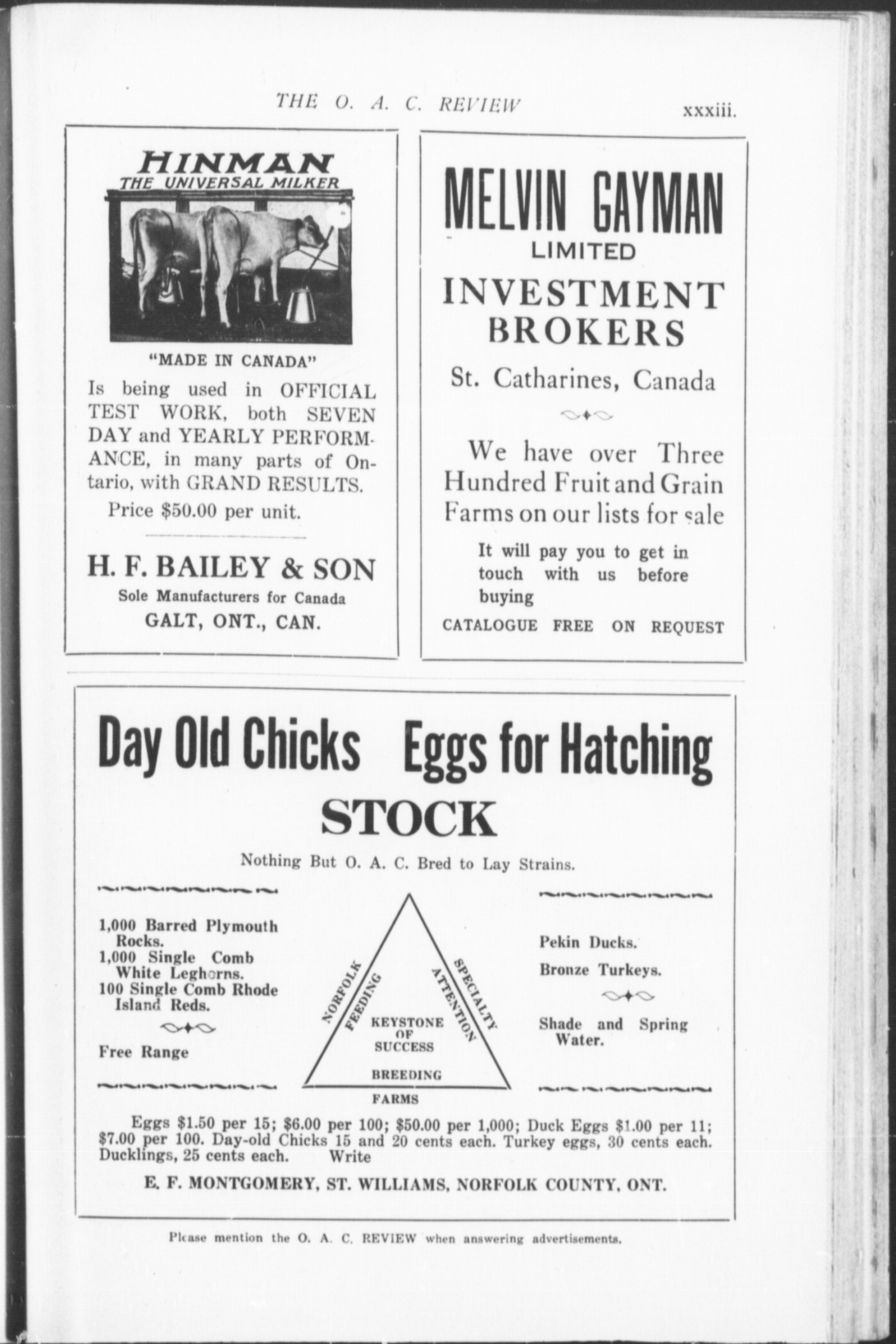 THE O. A. C. REVIEW xxxiii.

HINMAN
THE UNIVERSAL MILKER

"MADE IN CANADA"

Is being used in OFFICIAL TEST WORK, both SEVEN DAY and YEARLY PERFORMANCE, in many parts of Ontario, with GRAND RESULTS.

Price $50.00 per unit.

H. F. BAILEY & SON
Sole Manufacturers for Canada
GALT, ONT., CAN.

MELVIN GAYMAN
LIMITED
INVESTMENT BROKERS
St. Catharines, Canada

We have over Three Hundred Fruit and Grain Farms on our lists for sale

It will pay you to get in touch with us before buying

CATALOGUE FREE ON REQUEST

Day Old Chicks Eggs for Hatching
STOCK

Nothing But O. A. C. Bred to Lay Strains.

1,000 Barred Plymouth Rocks.
1,000 Single Comb White Leghorns.
100 Single Comb Rhode Island Reds.

Free Range

NORFOLK
FEEDING
SPECIALTY
ATTENTION
KEYSTONE OF SUCCESS
BREEDING
FARMS

Pekin Ducks.
Bronze Turkeys.

Shade and Spring Water.

Eggs $1.50 per 15; $6.00 per 100; $50.00 per 1,000; Duck Eggs $1.00 per 11; $7.00 per 100. Day-old Chicks 15 and 20 cents each. Turkey eggs, 30 cents each. Ducklings, 25 cents each. Write

E. F. MONTGOMERY, ST. WILLIAMS, NORFOLK COUNTY, ONT.

Please mention the O. A. C. REVIEW when answering advertisements.